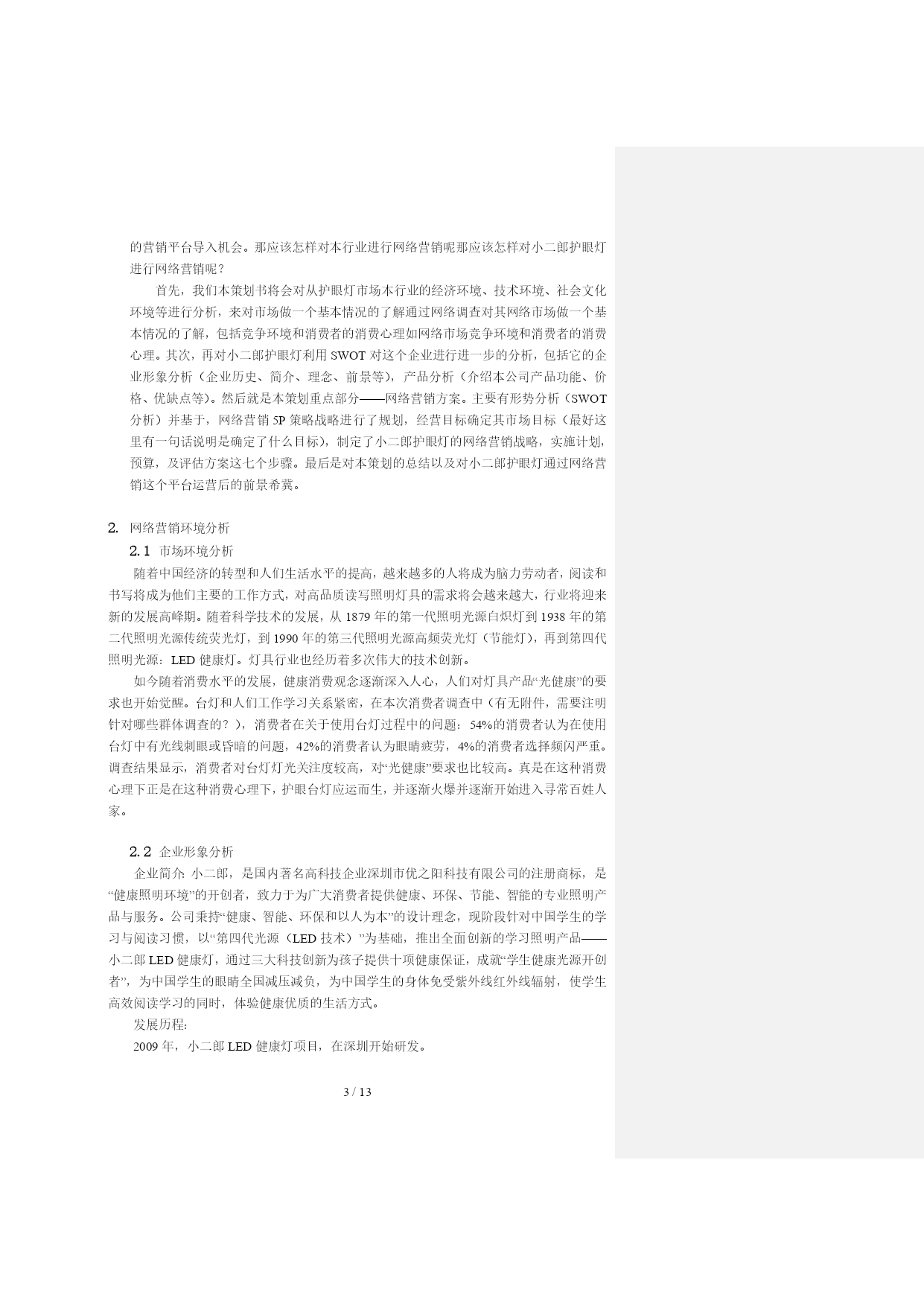 的营销平台导入机会。那应该怎样对本行业进行网络营销呢那应该怎样对小二郎护眼灯进行网络营销呢？

首先，我们本策划书将会对从护眼灯市场本行业的经济环境、技术环境、社会文化环境等进行分析，来对市场做一个基本情况的了解通过网络调查对其网络市场做一个基本情况的了解，包括竞争环境和消费者的消费心理如网络市场竞争环境和消费者的消费心理。其次，再对小二郎护眼灯利用 SWOT 对这个企业进行进一步的分析，包括它的企业形象分析（企业历史、简介、理念、前景等），产品分析（介绍本公司产品功能、价格、优缺点等）。然后就是本策划重点部分——网络营销方案。主要有形势分析（SWOT 分析）并基于，网络营销 5P 策略战略进行了规划，经营目标确定其市场目标（最好这里有一句话说明是确定了什么目标），制定了小二郎护眼灯的网络营销战略，实施计划，预算，及评估方案这七个步骤。最后是对本策划的总结以及对小二郎护眼灯通过网络营销这个平台运营后的前景希冀。

2. 网络营销环境分析

2.1 市场环境分析

随着中国经济的转型和人们生活水平的提高，越来越多的人将成为脑力劳动者，阅读和书写将成为他们主要的工作方式，对高品质读写照明灯具的需求将会越来越大，行业将迎来新的发展高峰期。随着科学技术的发展，从 1879 年的第一代照明光源白炽灯到 1938 年的第二代照明光源传统荧光灯，到 1990 年的第三代照明光源高频荧光灯（节能灯），再到第四代照明光源：LED 健康灯。灯具行业也经历着多次伟大的技术创新。

如今随着消费水平的发展，健康消费观念逐渐深入人心，人们对灯具产品“光健康”的要求也开始觉醒。台灯和人们工作学习关系紧密，在本次消费者调查中（有无附件，需要注明针对哪些群体调查的？），消费者在关于使用台灯过程中的问题：54%的消费者认为在使用台灯中有光线刺眼或昏暗的问题，42%的消费者认为眼睛疲劳，4%的消费者选择频闪严重。调查结果显示，消费者对台灯灯光关注度较高，对“光健康”要求也比较高。真是在这种消费心理下正是在这种消费心理下，护眼台灯应运而生，并逐渐火爆并逐渐开始进入寻常百姓人家。

2.2 企业形象分析

企业简介: 小二郎，是国内著名高科技企业深圳市优之阳科技有限公司的注册商标，是“健康照明环境”的开创者，致力于为广大消费者提供健康、环保、节能、智能的专业照明产品与服务。公司秉持“健康、智能、环保和以人为本”的设计理念，现阶段针对中国学生的学习与阅读习惯，以“第四代光源（LED 技术）”为基础，推出全面创新的学习照明产品——小二郎 LED 健康灯，通过三大科技创新为孩子提供十项健康保证，成就“学生健康光源开创者”，为中国学生的眼睛全国减压减负，为中国学生的身体免受紫外线红外线辐射，使学生高效阅读学习的同时，体验健康优质的生活方式。

发展历程:

2009 年，小二郎 LED 健康灯项目，在深圳开始研发。

3 / 13